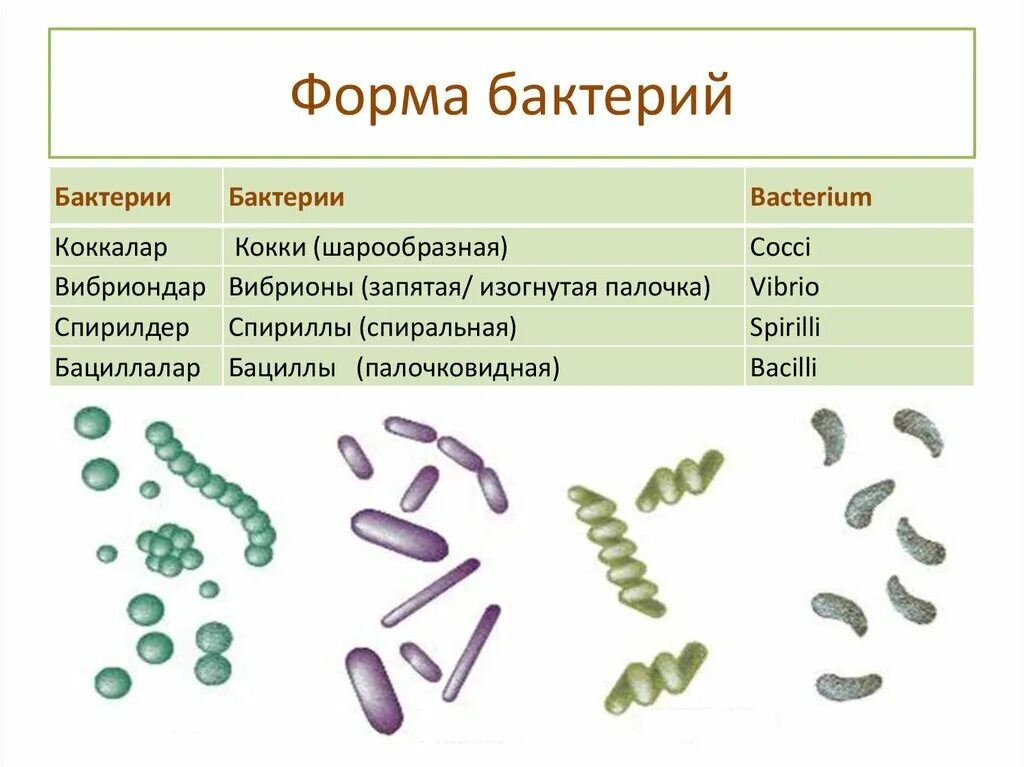 Форма бактерий

| Бактерии | Бактерии | Bacterium |
|---|---|---|
| Коккалар | Кокки (шарообразная) | Cocci |
| Вибриондар | Вибрионы (запятая/ изогнутая палочка) | Vibrio |
| Спирилдер | Спириллы (спиральная) | Spirilli |
| Бациллалар | Бациллы (палочковидная) | Bacilli |